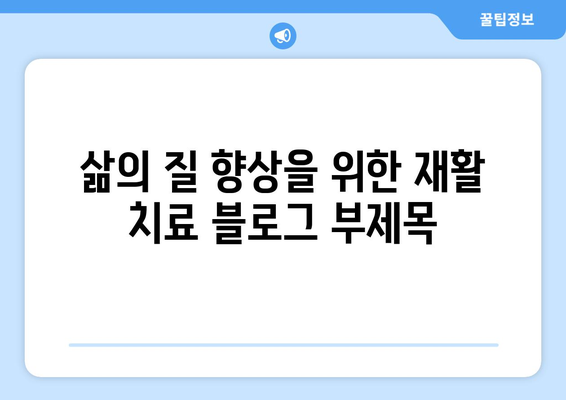 꿀팁정보

삶의 질 향상을 위한 재활 치료 블로그 부제목